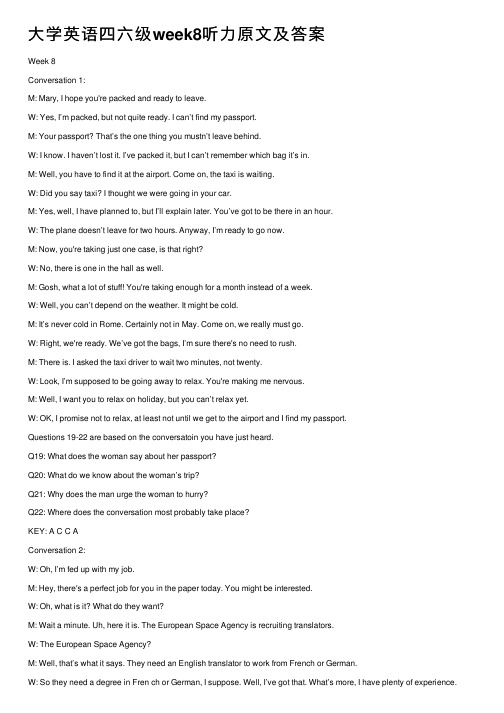 大学英语四六级week8听力原文及答案

Week 8

Conversation 1:

M: Mary, I hope you're packed and ready to leave.

W: Yes, I'm packed, but not quite ready. I can't find my passport.

M: Your passport? That's the one thing you mustn't leave behind.

W: I know. I haven't lost it. I've packed it, but I can't remember which bag it's in.

M: Well, you have to find it at the airport. Come on, the taxi is waiting.

W: Did you say taxi? I thought we were going in your car.

M: Yes, well, I have planned to, but I'll explain later. You've got to be there in an hour.

W: The plane doesn't leave for two hours. Anyway, I'm ready to go now.

M: Now, you're taking just one case, is that right?

W: No, there is one in the hall as well.

M: Gosh, what a lot of stuff! You're taking enough for a month instead of a week.

W: Well, you can't depend on the weather. It might be cold.

M: It's never cold in Rome. Certainly not in May. Come on, we really must go.

W: Right, we're ready. We've got the bags, I'm sure there's no need to rush.

M: There is. I asked the taxi driver to wait two minutes, not twenty.

W: Look, I'm supposed to be going away to relax. You're making me nervous.

M: Well, I want you to relax on holiday, but you can't relax yet.

W: OK, I promise not to relax, at least not until we get to the airport and I find my passport.

Questions 19-22 are based on the conversatoin you have just heard.

Q19: What does the woman say about her passport?

Q20: What do we know about the woman's trip?

Q21: Why does the man urge the woman to hurry?

Q22: Where does the conversation most probably take place?

KEY: A C C A

Conversation 2:

W: Oh, I'm fed up with my job.

M: Hey, there's a perfect job for you in the paper today. You might be interested.

W: Oh, what is it? What do they want?

M: Wait a minute. Uh, here it is. The European Space Agency is recruiting translators.

W: The European Space Agency?

M: Well, that's what it says. They need an English translator to work from French or German.

W: So they need a degree in Fren ch or German, I suppose. Well, I've got that. What's more, I have plenty of experience.